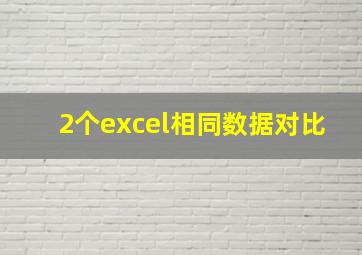 2个excel相同数据对比